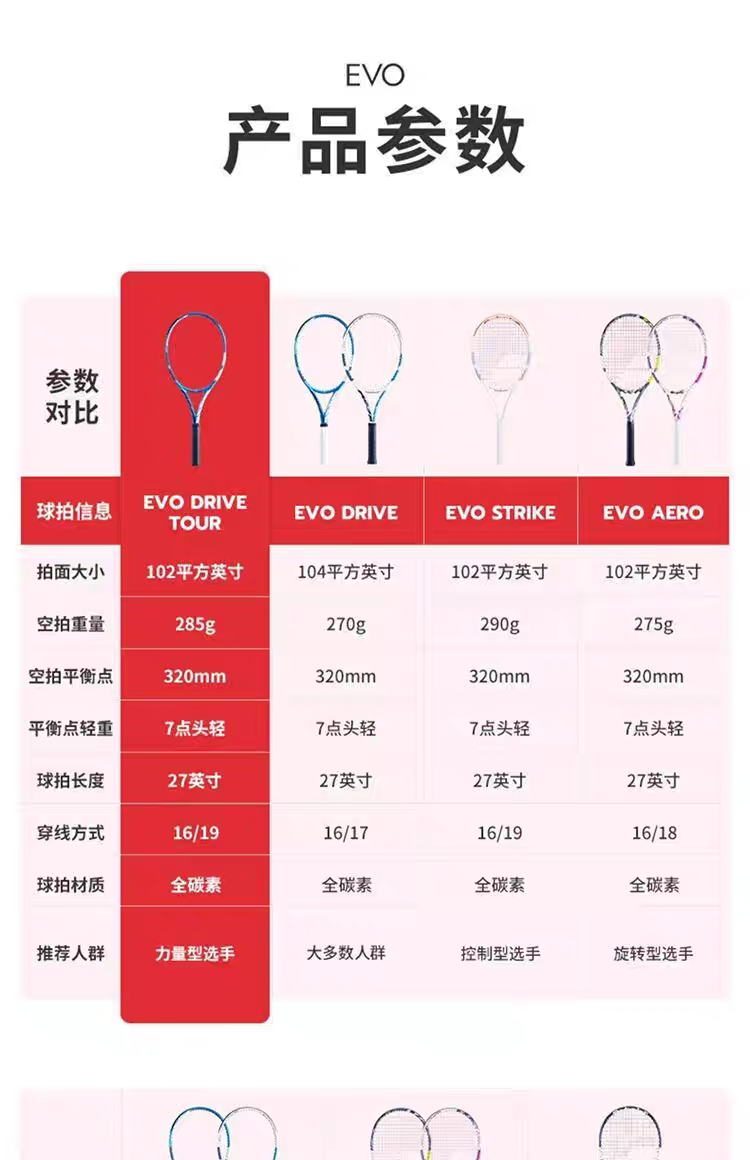 EVO
产品参数

参数对比

| 球拍信息 | EVO DRIVE TOUR | EVO DRIVE | EVO STRIKE | EVO AERO |
|---|---|---|---|---|
| 拍面大小 | 102平方英寸 | 104平方英寸 | 102平方英寸 | 102平方英寸 |
| 空拍重量 | 285g | 270g | 290g | 275g |
| 空拍平衡点 | 320mm | 320mm | 320mm | 320mm |
| 平衡点轻重 | 7点头轻 | 7点头轻 | 7点头轻 | 7点头轻 |
| 球拍长度 | 27英寸 | 27英寸 | 27英寸 | 27英寸 |
| 穿线方式 | 16/19 | 16/17 | 16/19 | 16/18 |
| 球拍材质 | 全碳素 | 全碳素 | 全碳素 | 全碳素 |
| 推荐人群 | 力量型选手 | 大多数人群 | 控制型选手 | 旋转型选手 |